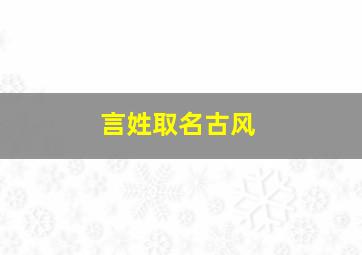 言姓取名古风